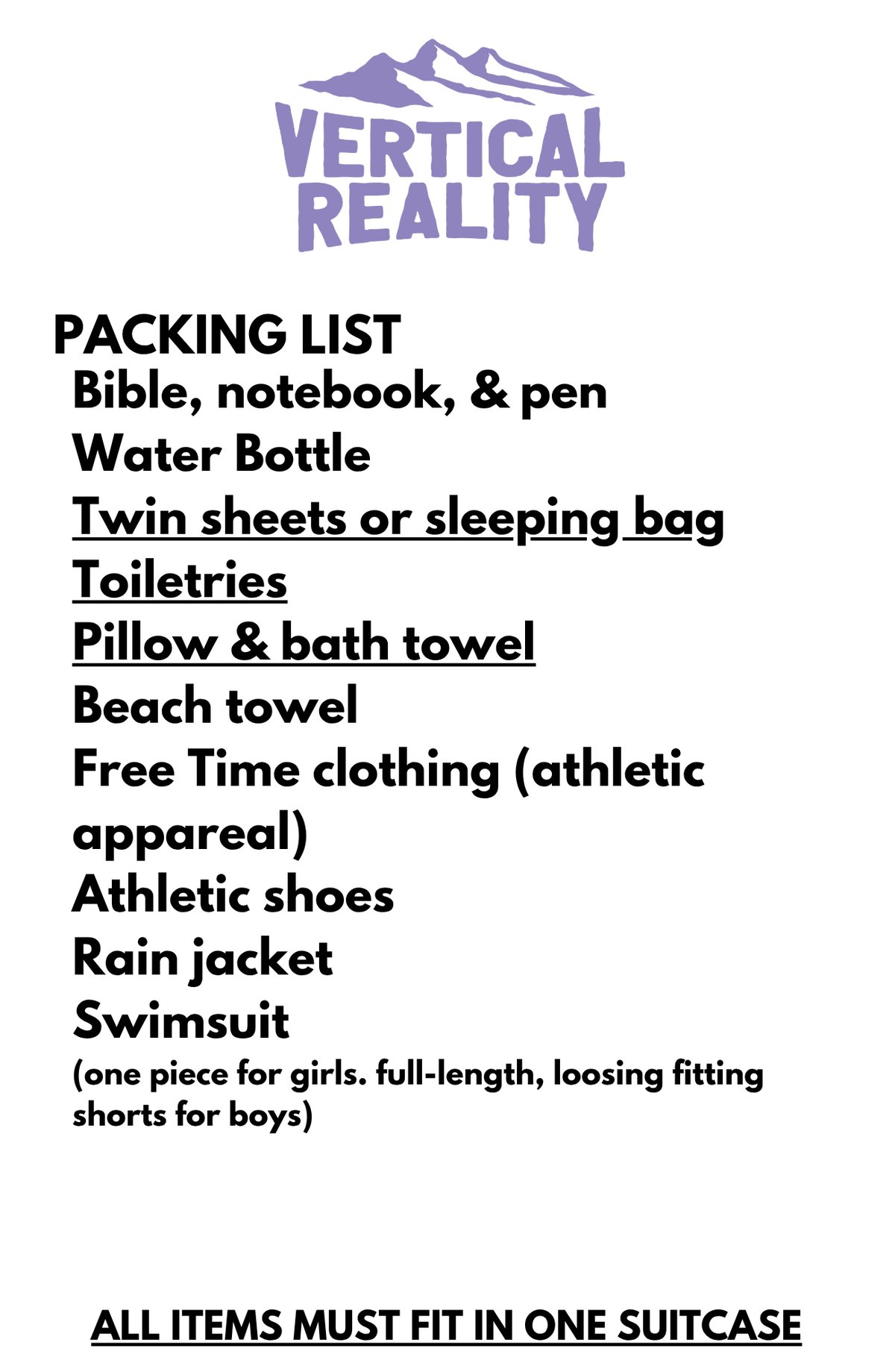 VERTICAL REALITY

PACKING LIST
Bible, notebook, & pen
Water Bottle
Twin sheets or sleeping bag
Toiletries
Pillow & bath towel
Beach towel
Free Time clothing (athletic appareal)
Athletic shoes
Rain jacket
Swimsuit
(one piece for girls. full-length, loosing fitting shorts for boys)

ALL ITEMS MUST FIT IN ONE SUITCASE